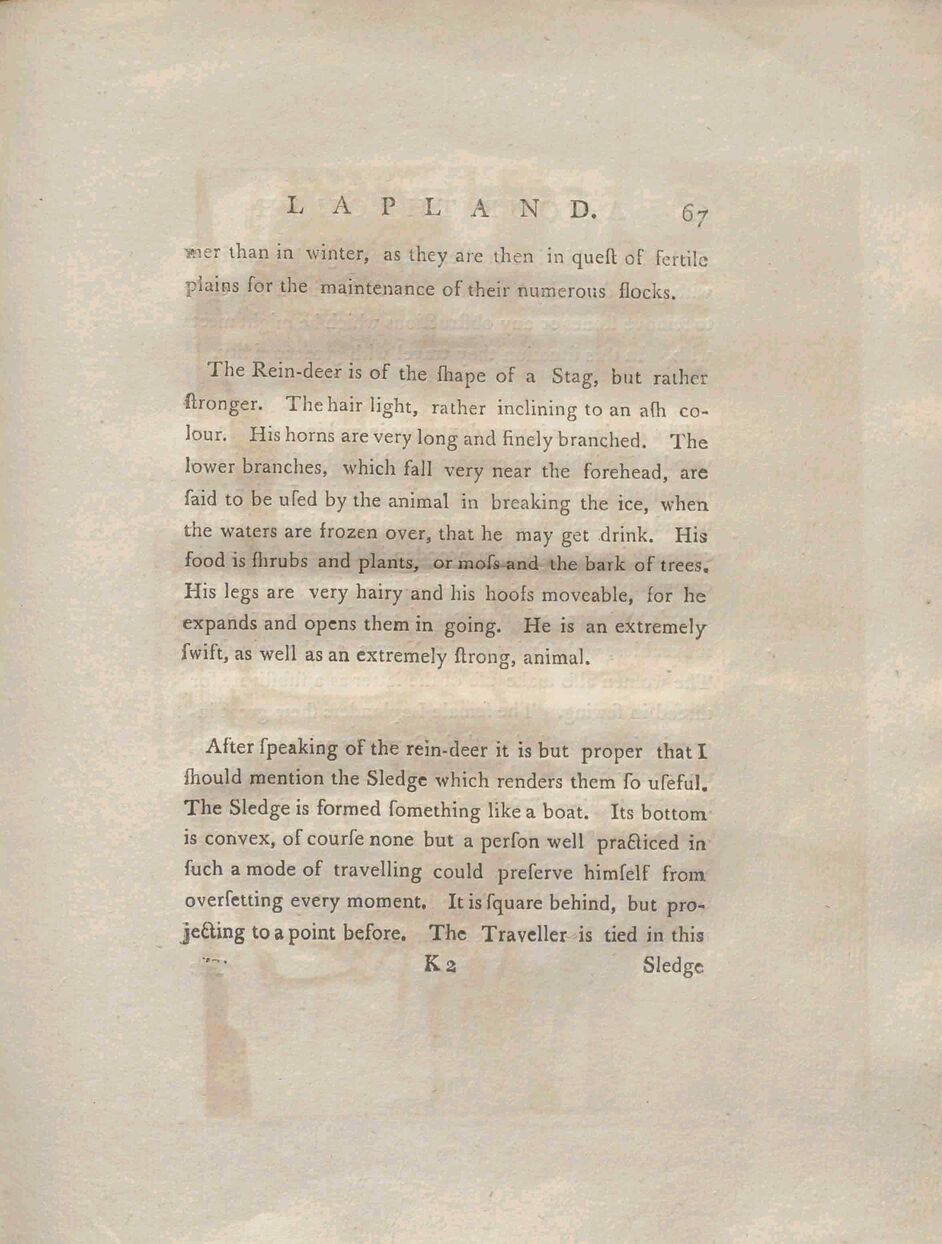 LAPLAND. 67

mer than in winter, as they are then in queſt of fertile plains for the maintenance of their numerous flocks.

The Rein-deer is of the ſhape of a Stag, but rather ſtronger. The hair light, rather inclining to an aſh colour. His horns are very long and finely branched. The lower branches, which fall very near the forehead, are ſaid to be uſed by the animal in breaking the ice, when the waters are frozen over, that he may get drink. His food is ſhrubs and plants, or moſs and the bark of trees. His legs are very hairy and his hoofs moveable, for he expands and opens them in going. He is an extremely ſwift, as well as an extremely ſtrong, animal.

After ſpeaking of the rein-deer it is but proper that I ſhould mention the Sledge which renders them ſo uſeful. The Sledge is formed ſomething like a boat. Its bottom is convex, of courſe none but a perſon well practiced in ſuch a mode of travelling could preſerve himſelf from overſetting every moment. It is ſquare behind, but projecting to a point before. The Traveller is tied in this

K 2 Sledge